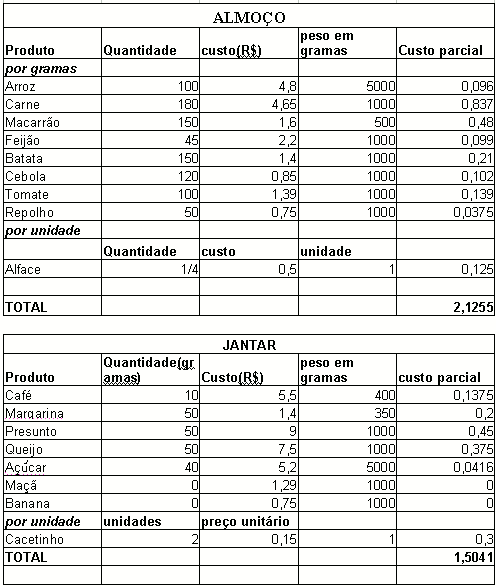 | ALMOÇO | | | | |
|---|---|---|---|---|
| Produto | Quantidade | custo(R$) | peso em gramas | Custo parcial |
| por gramas | | | | |
| Arroz | 100 | 4,8 | 5000 | 0,096 |
| Carne | 180 | 4,65 | 1000 | 0,837 |
| Macarrão | 150 | 1,6 | 500 | 0,48 |
| Feijão | 45 | 2,2 | 1000 | 0,099 |
| Batata | 150 | 1,4 | 1000 | 0,21 |
| Cebola | 120 | 0,85 | 1000 | 0,102 |
| Tomate | 100 | 1,39 | 1000 | 0,139 |
| Repolho | 50 | 0,75 | 1000 | 0,0375 |
| por unidade | | | | |
| | Quantidade | custo | unidade | |
| Alface | 1/4 | 0,5 | 1 | 0,125 |
| | | | | |
| TOTAL | | | | 2,1255 |

| JANTAR | | | | |
|---|---|---|---|---|
| Produto | Quantidade(gramas) | Custo(R$) | peso em gramas | custo parcial |
| Café | 10 | 5,5 | 400 | 0,1375 |
| Margarina | 50 | 1,4 | 350 | 0,2 |
| Presunto | 50 | 9 | 1000 | 0,45 |
| Queijo | 50 | 7,5 | 1000 | 0,375 |
| Açúcar | 40 | 5,2 | 5000 | 0,0416 |
| Maçã | 0 | 1,29 | 1000 | 0 |
| Banana | 0 | 0,75 | 1000 | 0 |
| por unidade | unidades | preço unitário | | |
| Cacetinho | 2 | 0,15 | 1 | 0,3 |
| TOTAL | | | | 1,5041 |
| | | | | |